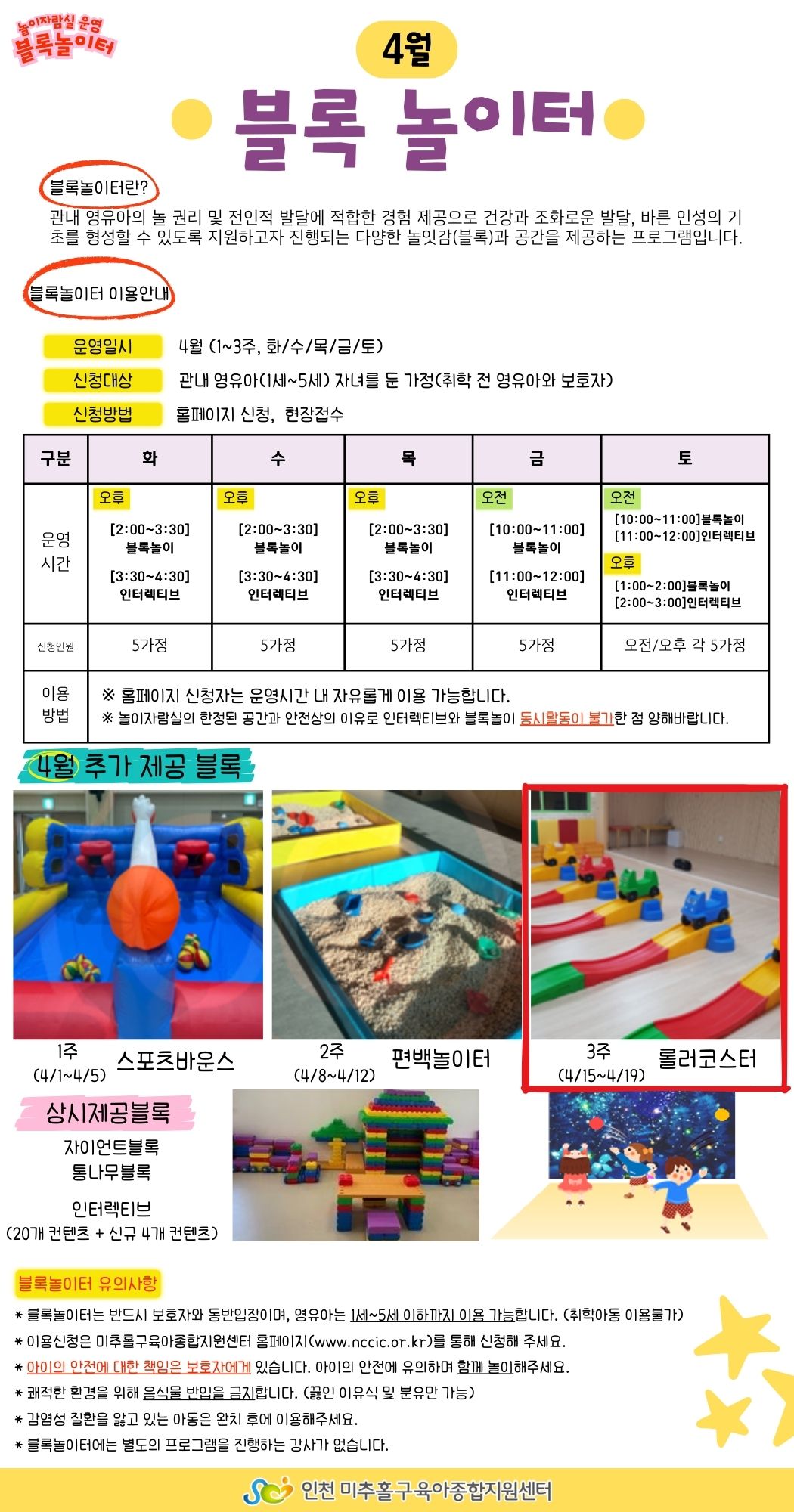 놀이자람실 운영
블록놀이터

4월

블록 놀이터

블록놀이터란?

관내 영유아의 놀 권리 및 전인적 발달에 적합한 경험 제공으로 건강과 조화로운 발달, 바른 인성의 기초를 형성할 수 있도록 지원하고자 진행되는 다양한 놀잇감(블록)과 공간을 제공하는 프로그램입니다.

블록놀이터 이용안내

운영일시 4월 (1~3주, 화/수/목/금/토)

신청대상 관내 영유아(1세~5세) 자녀를 둔 가정(취학 전 영유아와 보호자)

신청방법 홈페이지 신청, 현장접수

| 구분 | 화 | 수 | 목 | 금 | 토 |
|---|---|---|---|---|---|
| 운영 시간 | 오후 [2:00~3:30] 블록놀이 [3:30~4:30] 인터렉티브 | 오후 [2:00~3:30] 블록놀이 [3:30~4:30] 인터렉티브 | 오후 [2:00~3:30] 블록놀이 [3:30~4:30] 인터렉티브 | 오전 [10:00~11:00] 블록놀이 [11:00~12:00] 인터렉티브 | 오전 [10:00~11:00]블록놀이 [11:00~12:00]인터렉티브 오후 [1:00~2:00]블록놀이 [2:00~3:00]인터렉티브 |
| 신청인원 | 5가정 | 5가정 | 5가정 | 5가정 | 오전/오후 각 5가정 |
| 이용 방법 | ※ 홈페이지 신청자는 운영시간 내 자유롭게 이용 가능합니다. ※ 놀이자람실의 한정된 공간과 안전상의 이유로 인터렉티브와 블록놀이 동시활동이 불가한 점 양해바랍니다. | | | | |

4월 추가 제공 블록

1주 (4/1~4/5) 스포츠바운스

2주 (4/8~4/12) 편백놀이터

3주 (4/15~4/19) 롤러코스터

상시제공블록

자이언트블록
통나무블록

인터렉티브
(20개 컨텐츠 + 신규 4개 컨텐츠)

블록놀이터 유의사항

* 블록놀이터는 반드시 보호자와 동반입장이며, 영유아는 1세~5세 이하까지 이용 가능합니다. (취학아동 이용불가)
* 이용신청은 미추홀구육아종합지원센터 홈페이지(www.nccic.or.kr)를 통해 신청해 주세요.
* 아이의 안전에 대한 책임은 보호자에게 있습니다. 아이의 안전에 유의하며 함께 놀이해주세요.
* 쾌적한 환경을 위해 음식물 반입을 금지합니다. (끓인 이유식 및 분유만 가능)
* 감염성 질환을 앓고 있는 아동은 완치 후에 이용해주세요.
* 블록놀이터에는 별도의 프로그램을 진행하는 강사가 없습니다.

인천 미추홀구육아종합지원센터